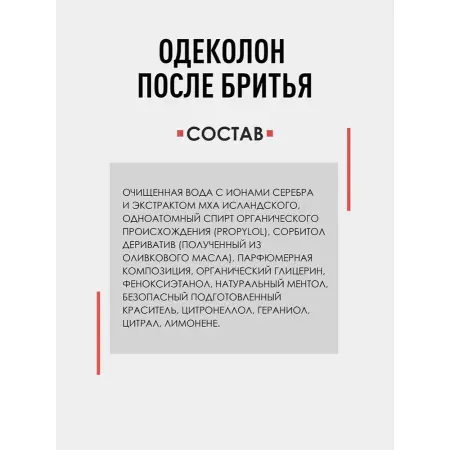 ОДЕКОЛОН ПОСЛЕ БРИТЬЯ

СОСТАВ

ОЧИЩЕННАЯ ВОДА С ИОНАМИ СЕРЕБРА И ЭКСТРАКТОМ МХА ИСЛАНДСКОГО, ОДНОАТОМНЫЙ СПИРТ ОРГАНИЧЕСКОГО ПРОИСХОЖДЕНИЯ (PROPYLOL), СОРБИТОЛ ДЕРИВАТИВ (ПОЛУЧЕННЫЙ ИЗ ОЛИВКОВОГО МАСЛА), ПАРФЮМЕРНАЯ КОМПОЗИЦИЯ, ОРГАНИЧЕСКИЙ ГЛИЦЕРИН, ФЕНОКСИЭТАНОЛ, НАТУРАЛЬНЫЙ МЕНТОЛ, БЕЗОПАСНЫЙ ПОДГОТОВЛЕННЫЙ КРАСИТЕЛЬ, ЦИТРОНЕЛЛОЛ, ГЕРАНИОЛ, ЦИТРАЛ, ЛИМОНЕНЕ.